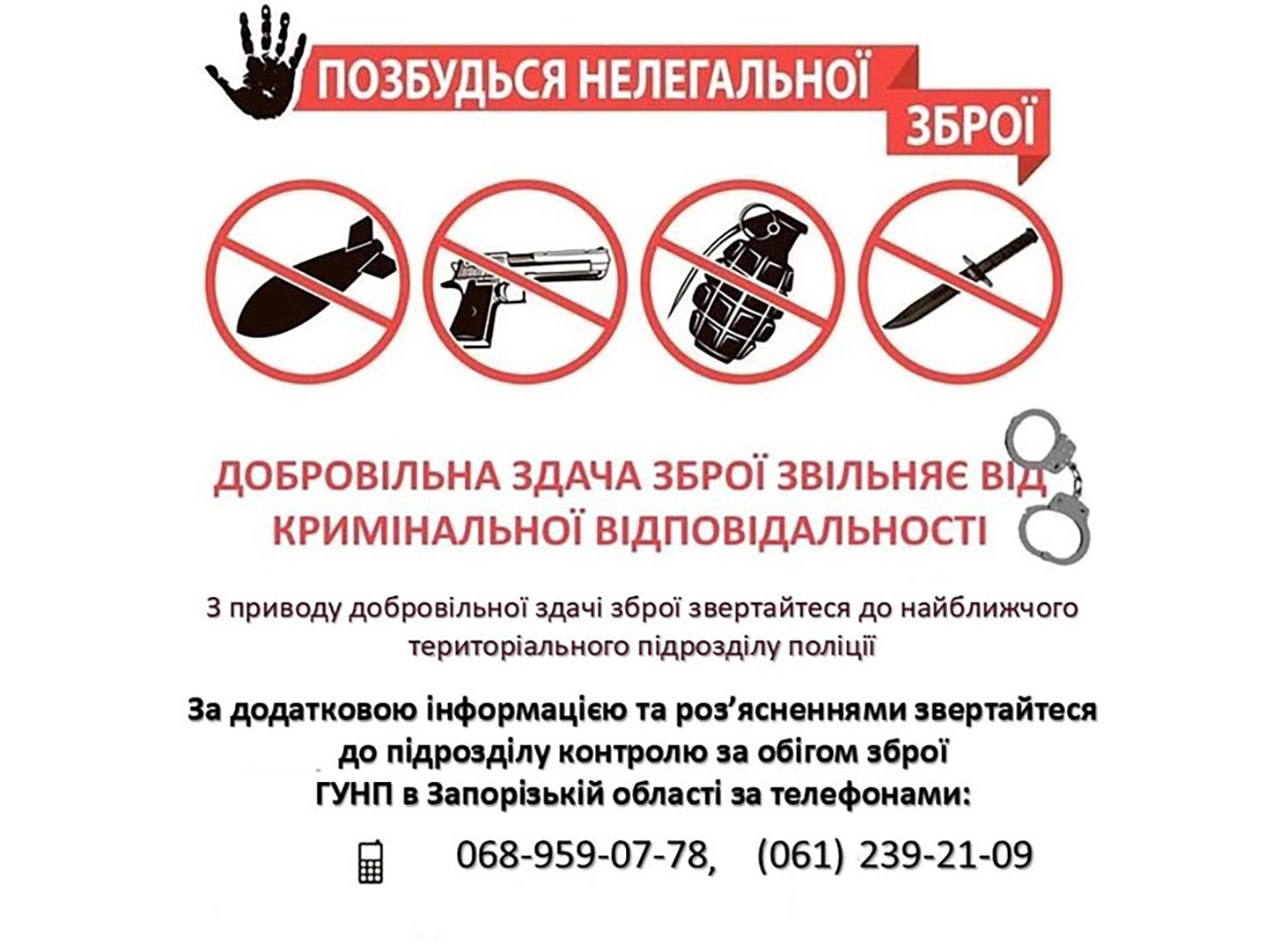 ПОЗБУДЬСЯ НЕЛЕГАЛЬНОЇ
ЗБРОЇ

ДОБРОВІЛЬНА ЗДАЧА ЗБРОЇ ЗВІЛЬНЯЄ ВІД КРИМІНАЛЬНОЇ ВІДПОВІДАЛЬНОСТІ

З приводу добровільної здачі зброї звертайтеся до найближчого територіального підрозділу поліції

За додатковою інформацією та роз'ясненнями звертайтеся
до підрозділу контролю за обігом зброї
ГУНП в Запорізькій області за телефонами:

068-959-07-78, (061) 239-21-09